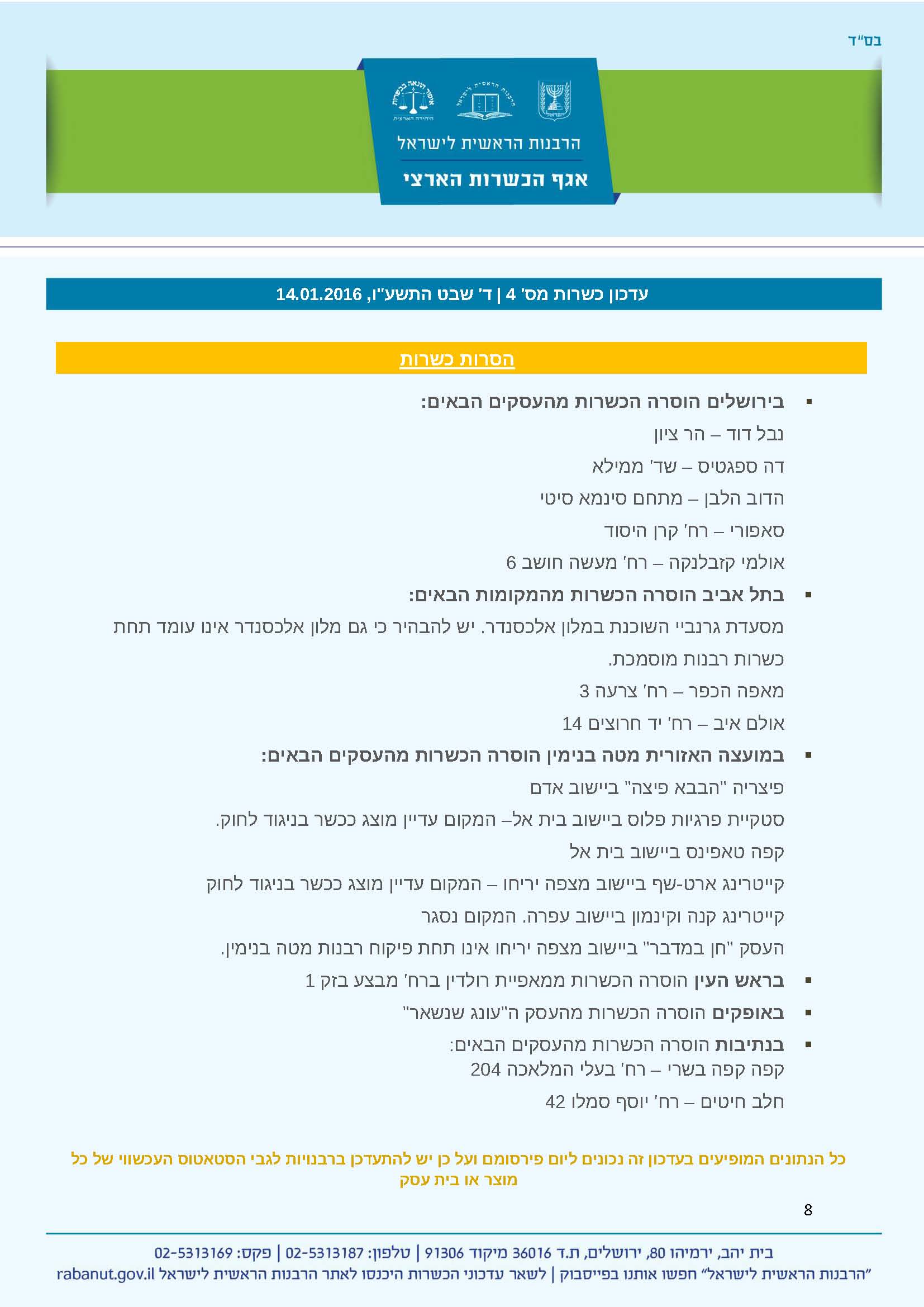 בס"ד

הרבנות הראשית לישראל
אגף הכשרות הארצי

עדכון כשרות מס' 4 | ד' שבט התשע"ו, 14.01.2016

הסרות כשרות

▪ בירושלים הוסרה הכשרות מהעסקים הבאים:
נבל דוד – הר ציון
דה ספגטיס – שד' ממילא
הדוב הלבן – מתחם סינמא סיטי
סאפורי – רח' קרן היסוד
אולמי קזבלנקה – רח' מעשה חושב 6

▪ בתל אביב הוסרה הכשרות מהמקומות הבאים:
מסעדת גרנביי השוכנת במלון אלכסנדר. יש להבהיר כי גם מלון אלכסנדר אינו עומד תחת כשרות רבנות מוסמכת.
מאפה הכפר – רח' צרעה 3
אולם איב – רח' יד חרוצים 14

▪ במועצה האזורית מטה בנימין הוסרה הכשרות מהעסקים הבאים:
פיצריה "הבבא פיצה" ביישוב אדם
סטקיית פרגיות פלוס ביישוב בית אל– המקום עדיין מוצג ככשר בניגוד לחוק.
קפה טאפינס ביישוב בית אל
קייטרינג ארט-שף ביישוב מצפה יריחו – המקום עדיין מוצג ככשר בניגוד לחוק
קייטרינג קנה וקינמון ביישוב עפרה. המקום נסגר
העסק "חן במדבר" ביישוב מצפה יריחו אינו תחת פיקוח רבנות מטה בנימין.

▪ בראש העין הוסרה הכשרות ממאפיית רולדין ברח' מבצע בזק 1

▪ באופקים הוסרה הכשרות מהעסק ה"עונג שנשאר"

▪ בנתיבות הוסרה הכשרות מהעסקים הבאים:
קפה קפה בשרי – רח' בעלי המלאכה 204
חלב חיטים – רח' יוסף סמלו 42

כל הנתונים המופיעים בעדכון זה נכונים ליום פירסומם ועל כן יש להתעדכן ברבנויות לגבי הסטאטוס העכשווי של כל מוצר או בית עסק

8

בית יהב, ירמיהו 80, ירושלים, ת.ד 36016 מיקוד 91306 | טלפון: 02-5313187 | פקס: 02-5313169
"הרבנות הראשית לישראל" חפשו אותנו בפייסבוק | לשאר עדכוני הכשרות היכנסו לאתר הרבנות הראשית לישראל rabanut.gov.il